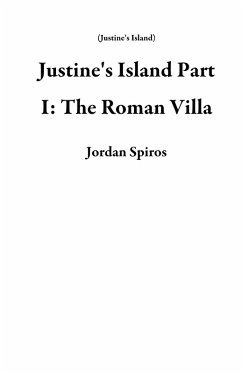 (Justine's Island)

Justine's Island Part I: The Roman Villa

Jordan Spiros